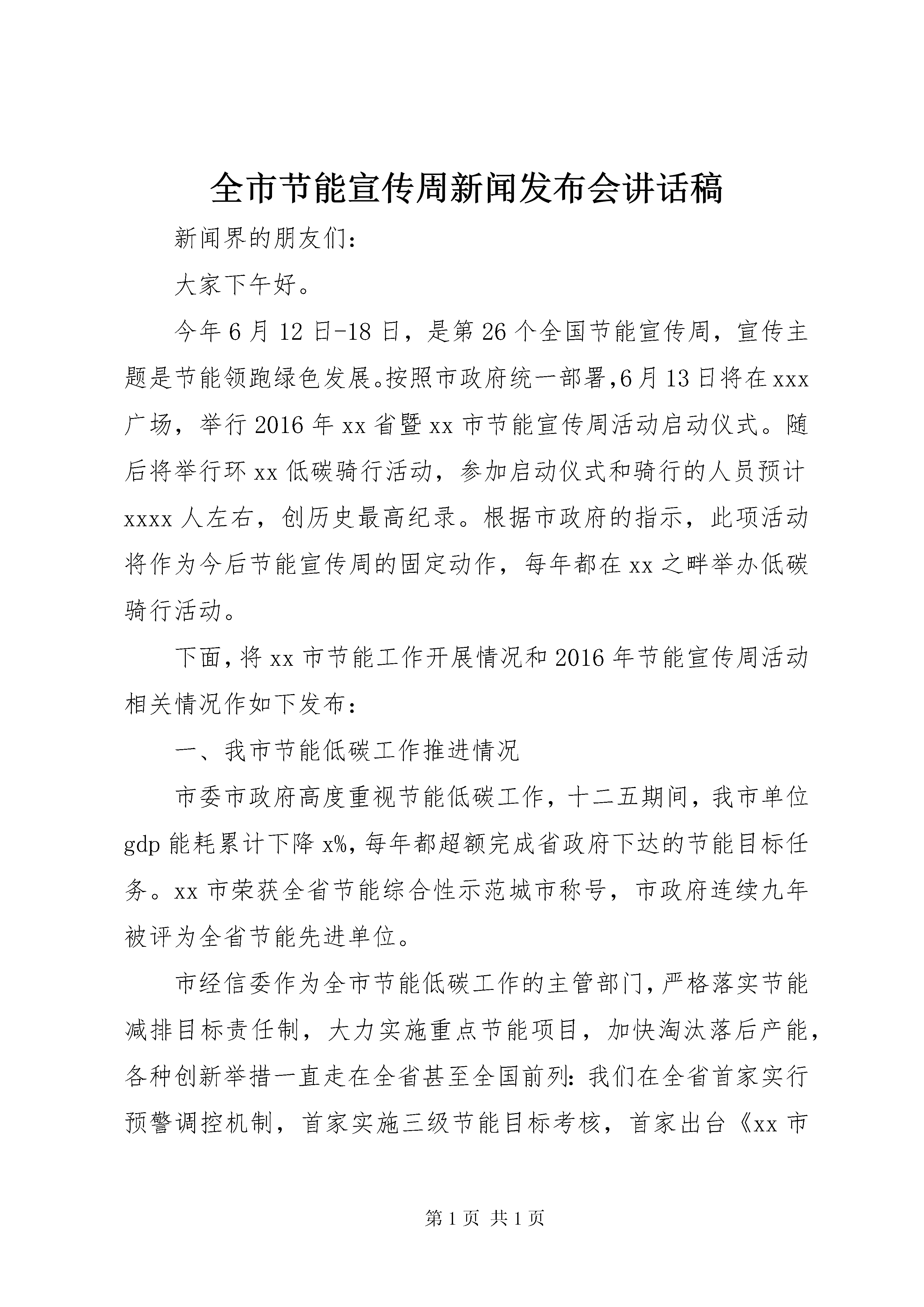 全市节能宣传周新闻发布会讲话稿

新闻界的朋友们：

大家下午好。

今年6月12日-18日，是第26个全国节能宣传周，宣传主题是节能领跑绿色发展。按照市政府统一部署,6月13日将在xxx广场，举行2016年xx省暨xx市节能宣传周活动启动仪式。随后将举行环xx低碳骑行活动，参加启动仪式和骑行的人员预计xxxx人左右，创历史最高纪录。根据市政府的指示，此项活动将作为今后节能宣传周的固定动作，每年都在xx之畔举办低碳骑行活动。

下面,将xx市节能工作开展情况和2016年节能宣传周活动相关情况作如下发布：

一、我市节能低碳工作推进情况

市委市政府高度重视节能低碳工作，十二五期间，我市单位gdp能耗累计下降x%,每年都超额完成省政府下达的节能目标任务。xx市荣获全省节能综合性示范城市称号，市政府连续九年被评为全省节能先进单位。

市经信委作为全市节能低碳工作的主管部门,严格落实节能减排目标责任制，大力实施重点节能项目，加快淘汰落后产能，各种创新举措一直走在全省甚至全国前列：我们在全省首家实行预警调控机制，首家实施三级节能目标考核，首家出台《xx市

第1页 共1页